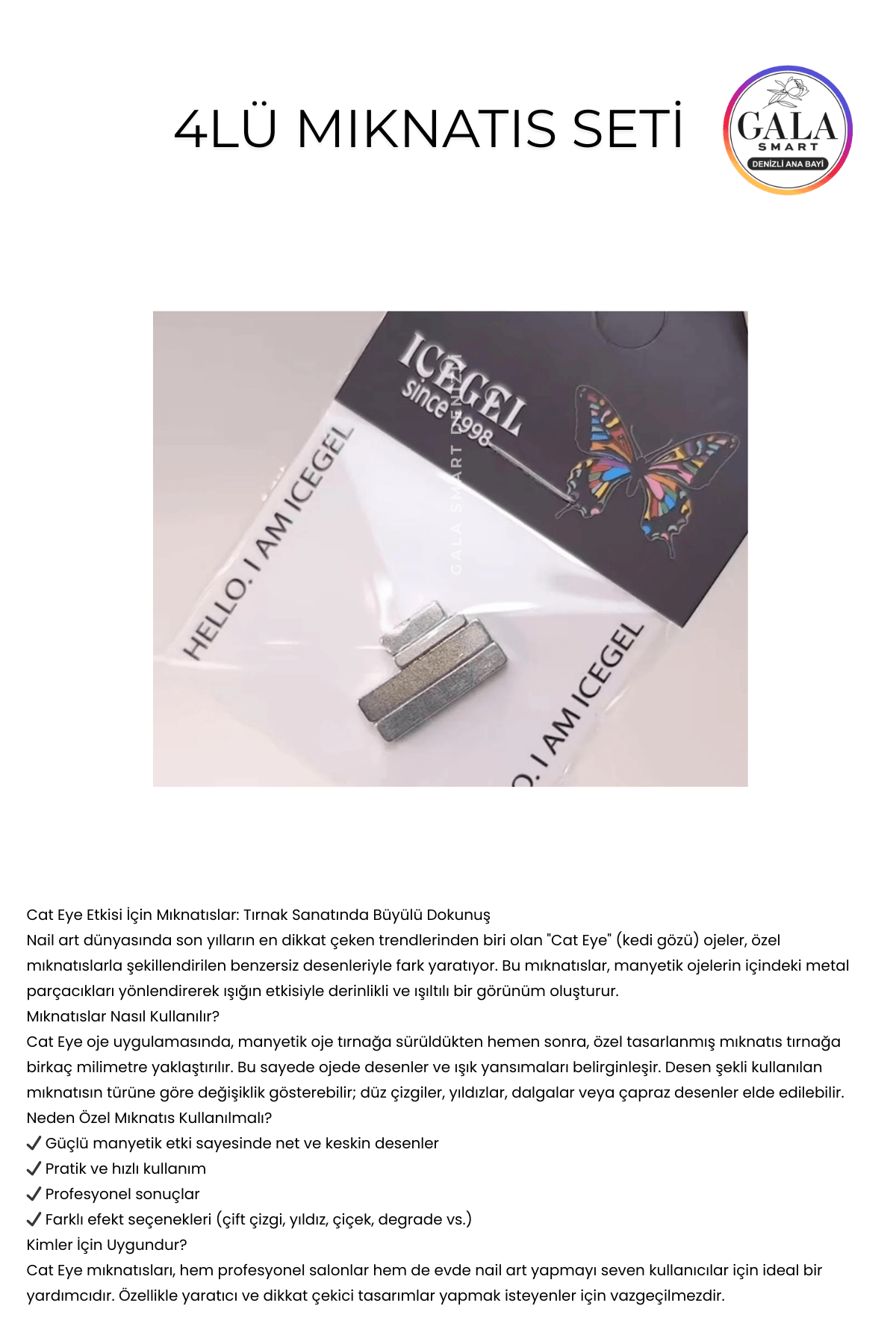 4LÜ MIKNATIS SETİ

GALA SMART DENİZLİ ANA BAYİ

ICEGEL since 1998

GALA SMART DENİZLİ

HELLO. I AM ICEGEL

O. I AM ICEGEL

Cat Eye Etkisi İçin Mıknatıslar: Tırnak Sanatında Büyülü Dokunuş
Nail art dünyasında son yılların en dikkat çeken trendlerinden biri olan "Cat Eye" (kedi gözü) ojeler, özel mıknatıslarla şekillendirilen benzersiz desenleriyle fark yaratıyor. Bu mıknatıslar, manyetik ojelerin içindeki metal parçacıkları yönlendirerek ışığın etkisiyle derinlikli ve ışıltılı bir görünüm oluşturur.
Mıknatıslar Nasıl Kullanılır?
Cat Eye oje uygulamasında, manyetik oje tırnağa sürüldükten hemen sonra, özel tasarlanmış mıknatıs tırnağa birkaç milimetre yaklaştırılır. Bu sayede ojede desenler ve ışık yansımaları belirginleşir. Desen şekli kullanılan mıknatısın türüne göre değişiklik gösterebilir; düz çizgiler, yıldızlar, dalgalar veya çapraz desenler elde edilebilir.
Neden Özel Mıknatıs Kullanılmalı?
✓ Güçlü manyetik etki sayesinde net ve keskin desenler
✓ Pratik ve hızlı kullanım
✓ Profesyonel sonuçlar
✓ Farklı efekt seçenekleri (çift çizgi, yıldız, çiçek, degrade vs.)
Kimler İçin Uygundur?
Cat Eye mıknatısları, hem profesyonel salonlar hem de evde nail art yapmayı seven kullanıcılar için ideal bir yardımcıdır. Özellikle yaratıcı ve dikkat çekici tasarımlar yapmak isteyenler için vazgeçilmezdir.